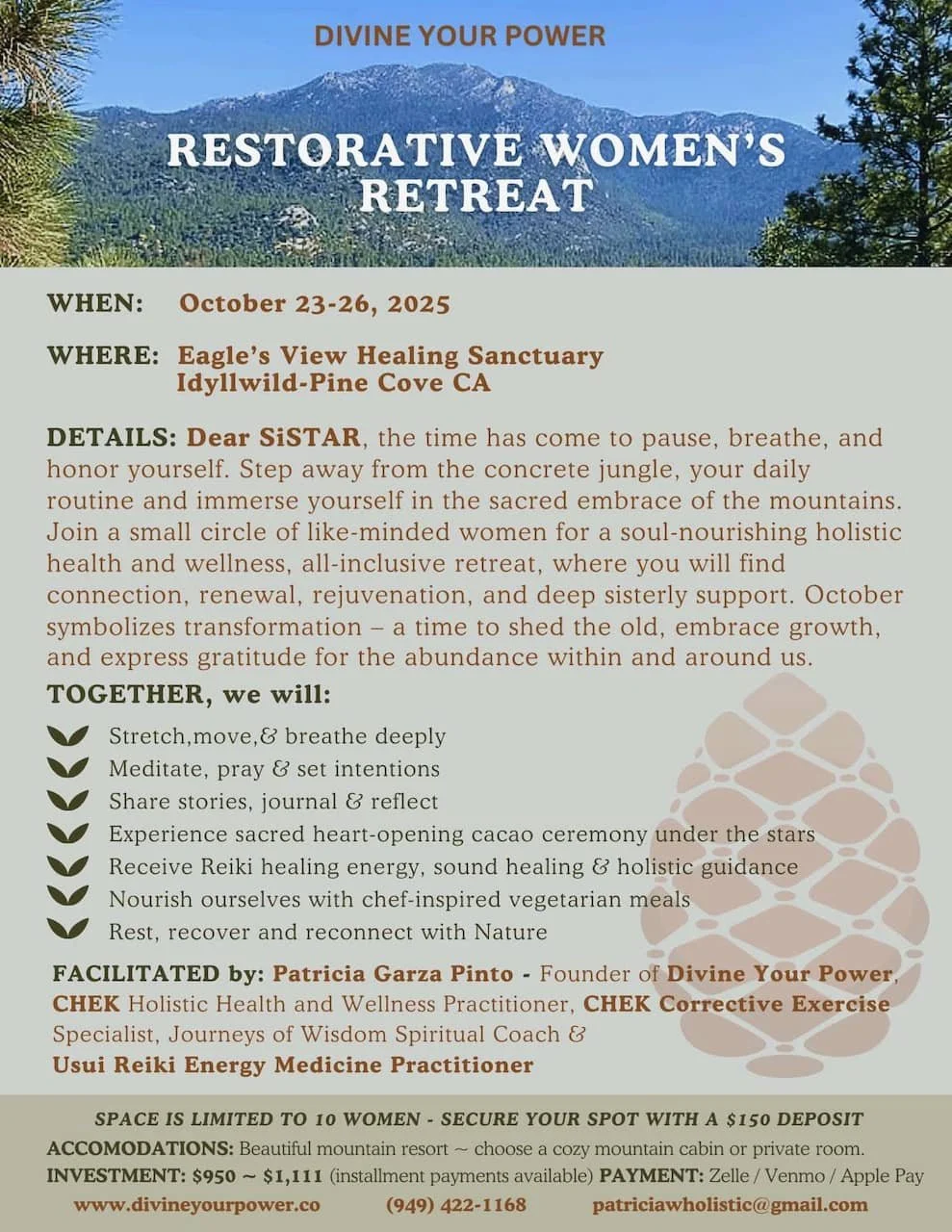 DIVINE YOUR POWER

RESTORATIVE WOMEN'S RETREAT

WHEN: October 23-26, 2025

WHERE: Eagle's View Healing Sanctuary
Idyllwild-Pine Cove CA

DETAILS: Dear SiSTAR, the time has come to pause, breathe, and honor yourself. Step away from the concrete jungle, your daily routine and immerse yourself in the sacred embrace of the mountains. Join a small circle of like-minded women for a soul-nourishing holistic health and wellness, all-inclusive retreat, where you will find connection, renewal, rejuvenation, and deep sisterly support. October symbolizes transformation – a time to shed the old, embrace growth, and express gratitude for the abundance within and around us.

TOGETHER, we will:

Stretch,move,& breathe deeply
Meditate, pray & set intentions
Share stories, journal & reflect
Experience sacred heart-opening cacao ceremony under the stars
Receive Reiki healing energy, sound healing & holistic guidance
Nourish ourselves with chef-inspired vegetarian meals
Rest, recover and reconnect with Nature

FACILITATED by: Patricia Garza Pinto - Founder of Divine Your Power, CHEK Holistic Health and Wellness Practitioner, CHEK Corrective Exercise Specialist, Journeys of Wisdom Spiritual Coach & Usui Reiki Energy Medicine Practitioner

SPACE IS LIMITED TO 10 WOMEN - SECURE YOUR SPOT WITH A $150 DEPOSIT
ACCOMODATIONS: Beautiful mountain resort ~ choose a cozy mountain cabin or private room.
INVESTMENT: $950 ~ $1,111 (installment payments available) PAYMENT: Zelle / Venmo / Apple Pay
www.divineyourpower.co (949) 422-1168 patriciawholistic@gmail.com